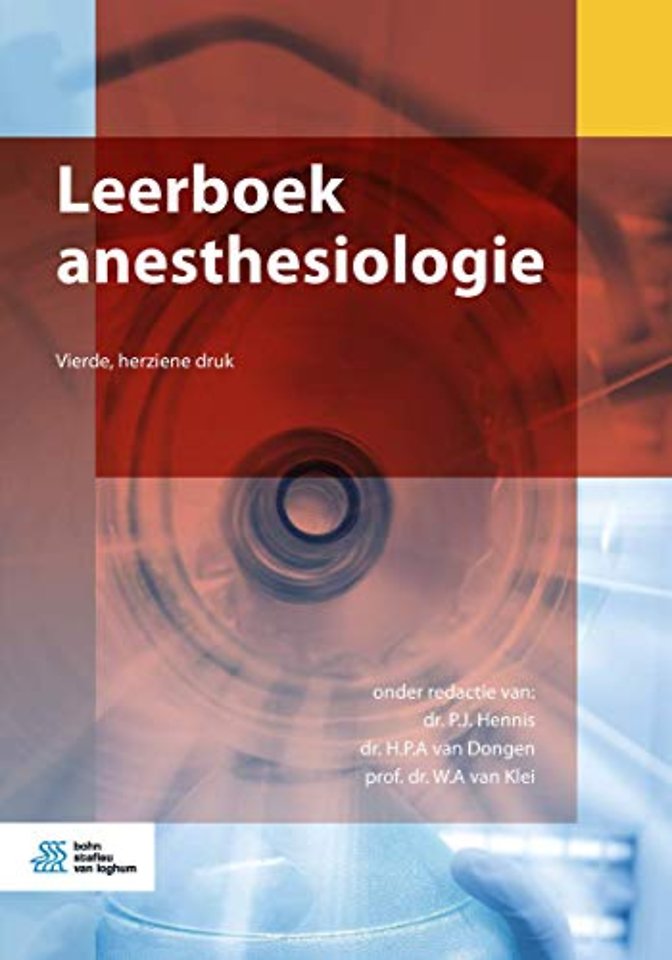 Leerboek anesthesiologie

Vierde, herziene druk

onder redactie van:
dr. P.J. Hennis
dr. H.P.A van Dongen
prof. dr. W.A van Klei

bohn stafleu van loghum